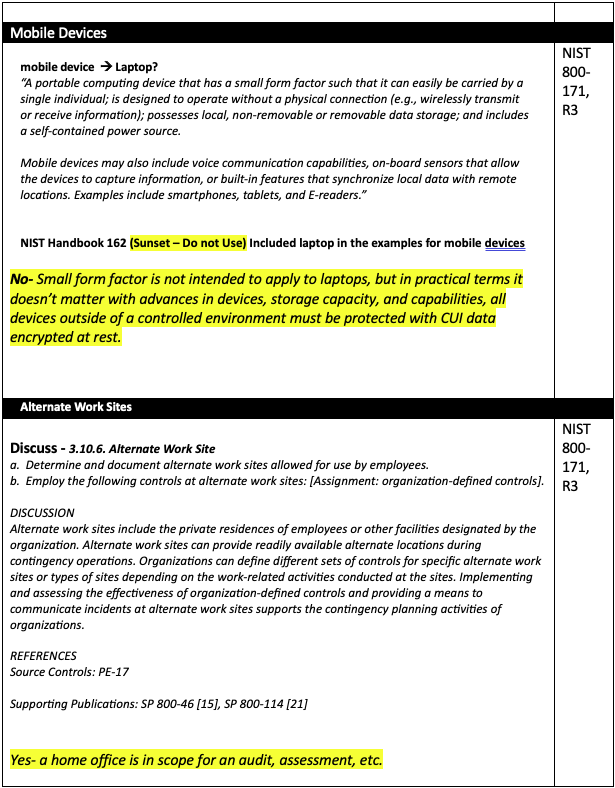 Mobile Devices

mobile device → Laptop?
"A portable computing device that has a small form factor such that it can easily be carried by a single individual; is designed to operate without a physical connection (e.g., wirelessly transmit or receive information); possesses local, non-removable or removable data storage; and includes a self-contained power source.

Mobile devices may also include voice communication capabilities, on-board sensors that allow the devices to capture information, or built-in features that synchronize local data with remote locations. Examples include smartphones, tablets, and E-readers."

NIST Handbook 162 (Sunset – Do not Use) Included laptop in the examples for mobile devices

No- Small form factor is not intended to apply to laptops, but in practical terms it doesn't matter with advances in devices, storage capacity, and capabilities, all devices outside of a controlled environment must be protected with CUI data encrypted at rest.

NIST 800-171, R3

Alternate Work Sites

Discuss - 3.10.6. Alternate Work Site
a. Determine and document alternate work sites allowed for use by employees.
b. Employ the following controls at alternate work sites: [Assignment: organization-defined controls].

DISCUSSION
Alternate work sites include the private residences of employees or other facilities designated by the organization. Alternate work sites can provide readily available alternate locations during contingency operations. Organizations can define different sets of controls for specific alternate work sites or types of sites depending on the work-related activities conducted at the sites. Implementing and assessing the effectiveness of organization-defined controls and providing a means to communicate incidents at alternate work sites supports the contingency planning activities of organizations.

REFERENCES
Source Controls: PE-17

Supporting Publications: SP 800-46 [15], SP 800-114 [21]

Yes- a home office is in scope for an audit, assessment, etc.

NIST 800-171, R3